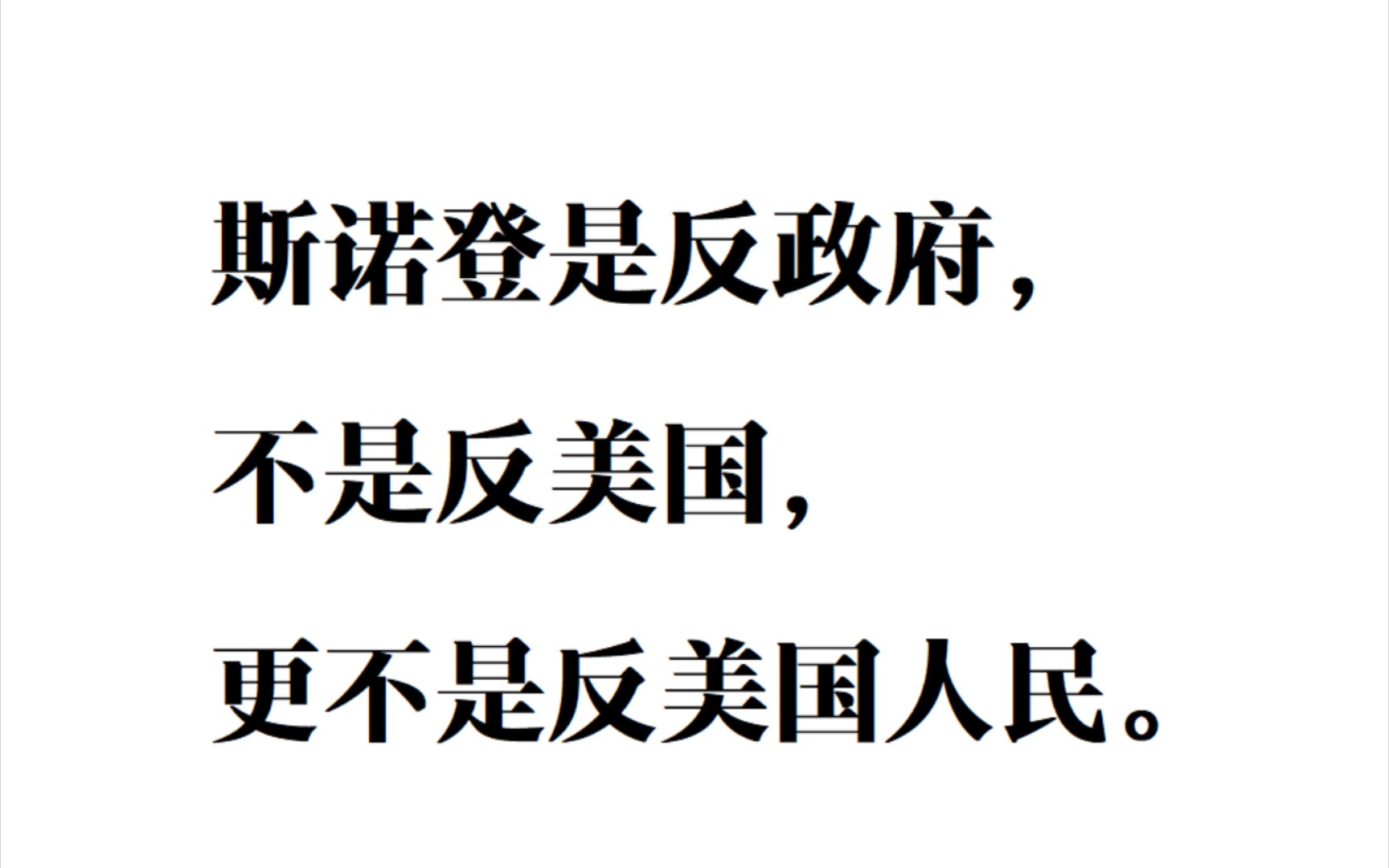 斯诺登是反政府，

不是反美国，

更不是反美国人民。